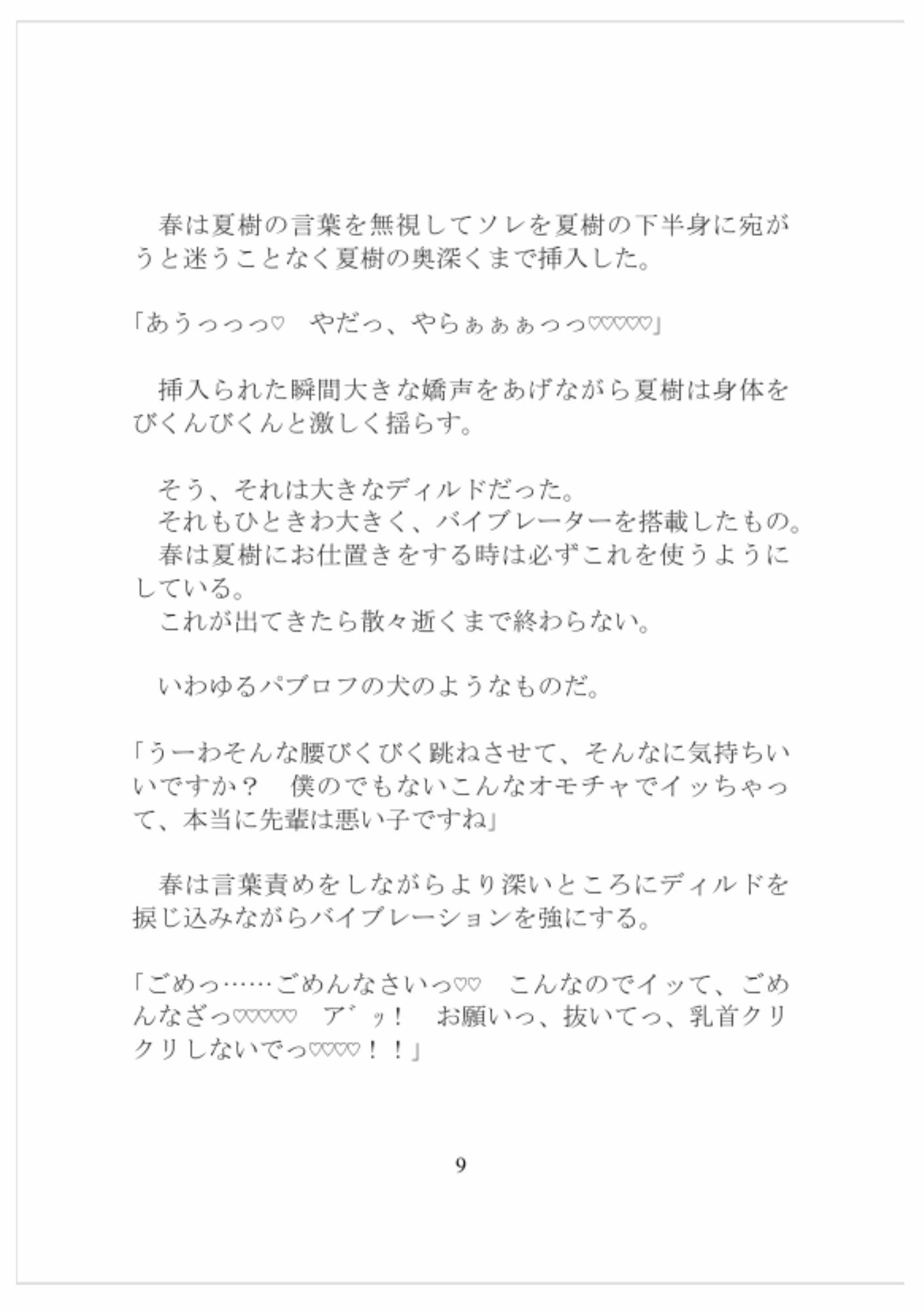 春は夏樹の言葉を無視してソレを夏樹の下半身に宛がうと迷うことなく夏樹の奥深くまで挿入した。

「あうっっっ♡　やだっ、やらぁぁぁっっ♡♡♡♡♡」

挿入られた瞬間大きな嬌声をあげながら夏樹は身体をびくんびくんと激しく揺らす。

そう、それは大きなディルドだった。
それもひときわ大きく、バイブレーターを搭載したもの。
春は夏樹にお仕置きをする時は必ずこれを使うようにしている。
これが出てきたら散々逝くまで終わらない。

いわゆるパブロフの犬のようなものだ。

「うーわそんな腰びくびく跳ねさせて、そんなに気持ちいいですか？　僕のでもないこんなオモチャでイッちゃって、本当に先輩は悪い子ですね」

春は言葉責めをしながらより深いところにディルドを捩じ込みながらバイブレーションを強にする。

「ごめっ……ごめんなさいっ♡♡　こんなのでイッて、ごめんなざっ♡♡♡♡♡　ア゛ッ！　お願いっ、抜いてっ、乳首クリクリしないでっ♡♡♡♡！！」

9